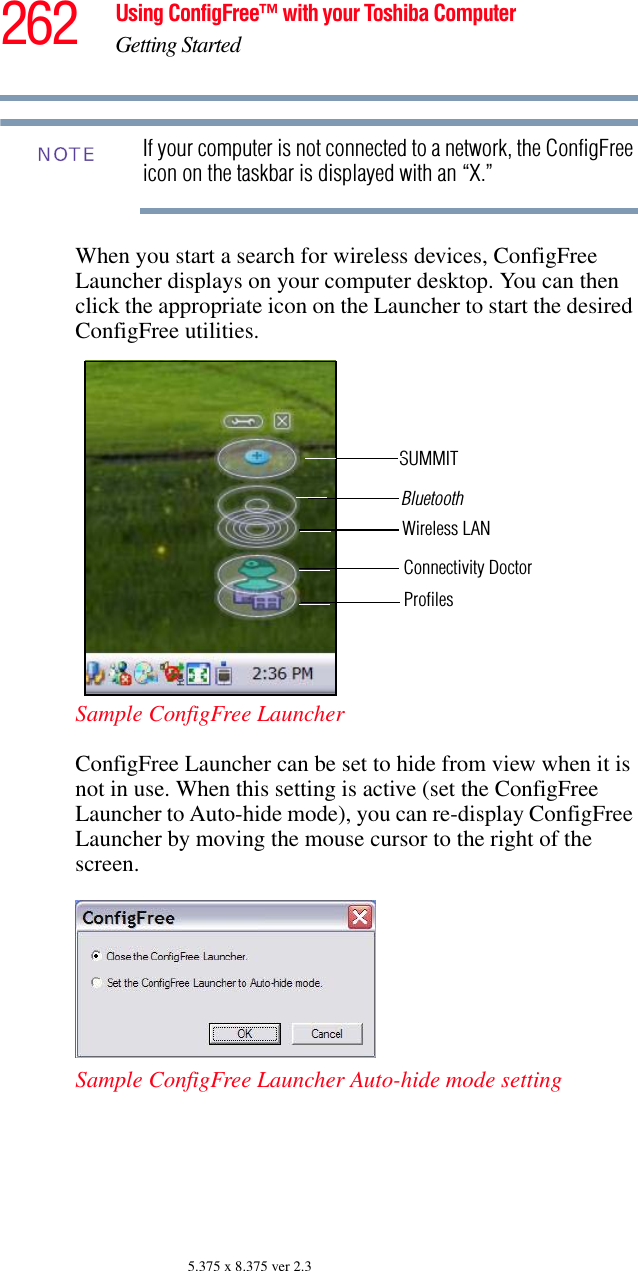 262 Using ConfigFree™ with your Toshiba Computer
Getting Started

NOTE If your computer is not connected to a network, the ConfigFree icon on the taskbar is displayed with an “X.”

When you start a search for wireless devices, ConfigFree Launcher displays on your computer desktop. You can then click the appropriate icon on the Launcher to start the desired ConfigFree utilities.

SUMMIT
Bluetooth
Wireless LAN
Connectivity Doctor
Profiles
2:36 PM

Sample ConfigFree Launcher

ConfigFree Launcher can be set to hide from view when it is not in use. When this setting is active (set the ConfigFree Launcher to Auto-hide mode), you can re-display ConfigFree Launcher by moving the mouse cursor to the right of the screen.

ConfigFree
Close the ConfigFree Launcher.
Set the ConfigFree Launcher to Auto-hide mode.
OK Cancel

Sample ConfigFree Launcher Auto-hide mode setting

5.375 x 8.375 ver 2.3